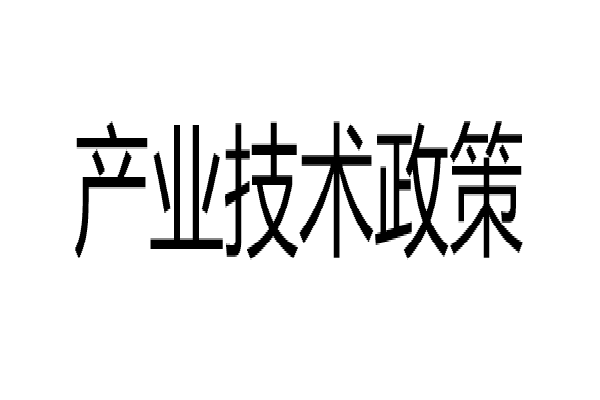 产业技术政策